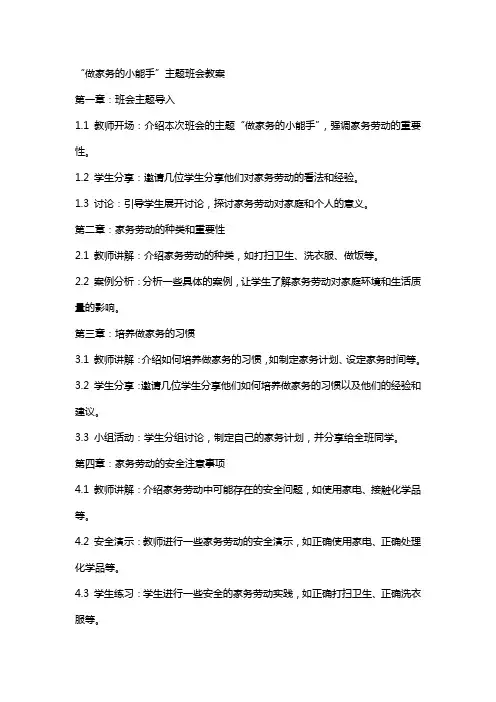 “做家务的小能手”主题班会教案

第一章：班会主题导入

1.1 教师开场：介绍本次班会的主题“做家务的小能手”，强调家务劳动的重要性。

1.2 学生分享：邀请几位学生分享他们对家务劳动的看法和经验。

1.3 讨论：引导学生展开讨论，探讨家务劳动对家庭和个人的意义。

第二章：家务劳动的种类和重要性

2.1 教师讲解：介绍家务劳动的种类，如打扫卫生、洗衣服、做饭等。

2.2 案例分析：分析一些具体的案例，让学生了解家务劳动对家庭环境和生活质量的影响。

第三章：培养做家务的习惯

3.1 教师讲解：介绍如何培养做家务的习惯，如制定家务计划、设定家务时间等。

3.2 学生分享：邀请几位学生分享他们如何培养做家务的习惯以及他们的经验和建议。

3.3 小组活动：学生分组讨论，制定自己的家务计划，并分享给全班同学。

第四章：家务劳动的安全注意事项

4.1 教师讲解：介绍家务劳动中可能存在的安全问题，如使用家电、接触化学品等。

4.2 安全演示：教师进行一些家务劳动的安全演示，如正确使用家电、正确处理化学品等。

4.3 学生练习：学生进行一些安全的家务劳动实践，如正确打扫卫生、正确洗衣服等。